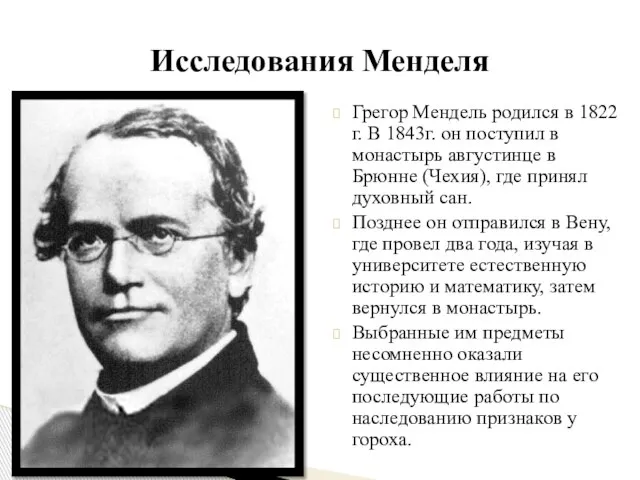 Исследования Менделя

Грегор Мендель родился в 1822 г. В 1843г. он поступил в монастырь августинце в Брюнне (Чехия), где принял духовный сан.

Позднее он отправился в Вену, где провел два года, изучая в университете естественную историю и математику, затем вернулся в монастырь.

Выбранные им предметы несомненно оказали существенное влияние на его последующие работы по наследованию признаков у гороха.